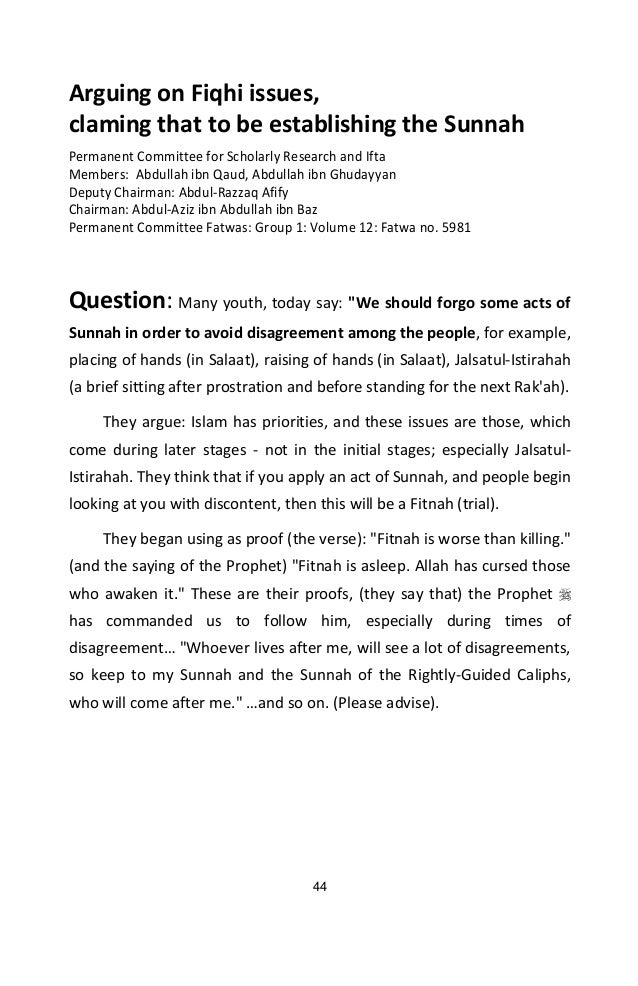 Arguing on Fiqhi issues,
claming that to be establishing the Sunnah

Permanent Committee for Scholarly Research and Ifta
Members: Abdullah ibn Qaud, Abdullah ibn Ghudayyan
Deputy Chairman: Abdul-Razzaq Afify
Chairman: Abdul-Aziz ibn Abdullah ibn Baz
Permanent Committee Fatwas: Group 1: Volume 12: Fatwa no. 5981

Question: Many youth, today say: "We should forgo some acts of Sunnah in order to avoid disagreement among the people, for example, placing of hands (in Salaat), raising of hands (in Salaat), Jalsatul-Istirahah (a brief sitting after prostration and before standing for the next Rak'ah).

They argue: Islam has priorities, and these issues are those, which come during later stages - not in the initial stages; especially Jalsatul-Istirahah. They think that if you apply an act of Sunnah, and people begin looking at you with discontent, then this will be a Fitnah (trial).

They began using as proof (the verse): "Fitnah is worse than killing." (and the saying of the Prophet) "Fitnah is asleep. Allah has cursed those who awaken it." These are their proofs, (they say that) the Prophet ﷺ has commanded us to follow him, especially during times of disagreement… "Whoever lives after me, will see a lot of disagreements, so keep to my Sunnah and the Sunnah of the Rightly-Guided Caliphs, who will come after me." …and so on. (Please advise).

44